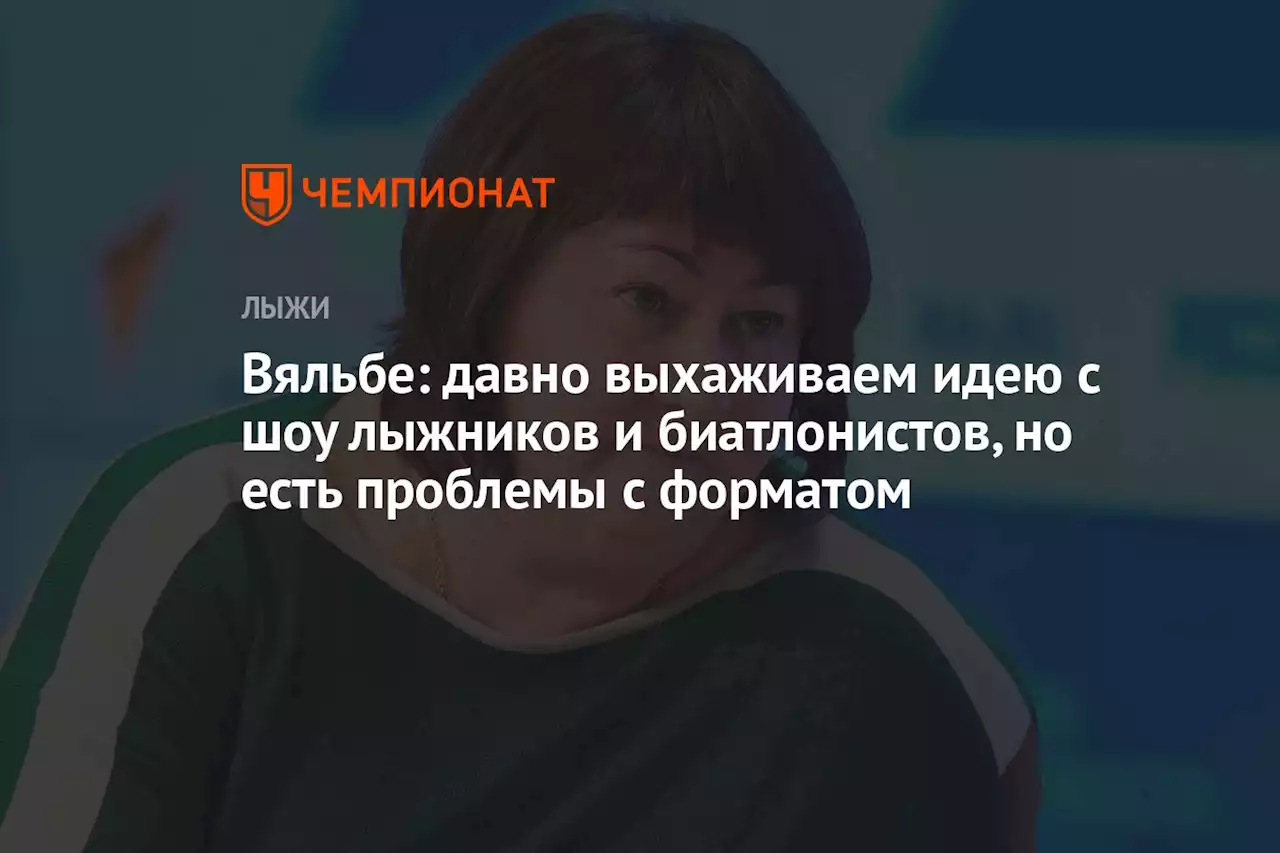 ЧЕМПИОНАТ

ЛЫЖИ

Вяльбе: давно выхаживаем идею с шоу лыжников и биатлонистов, но есть проблемы с форматом